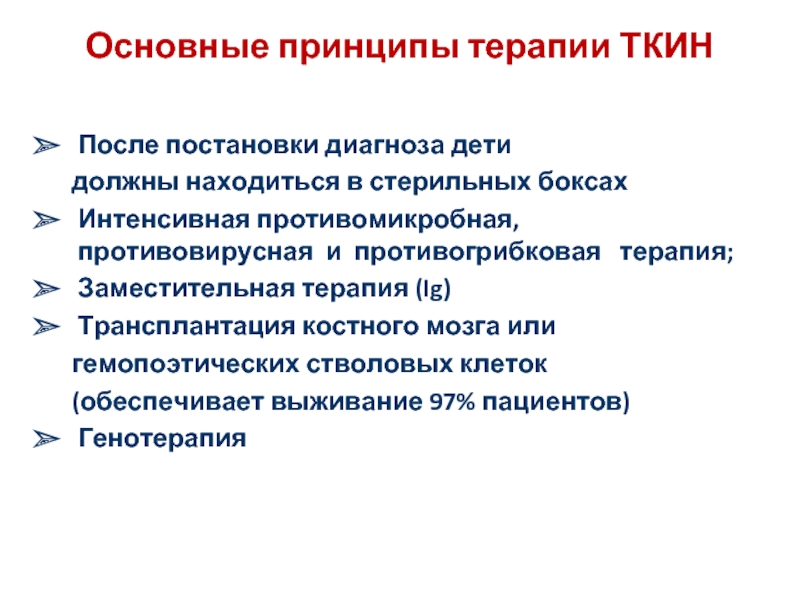 Основные принципы терапии ТКИН

➢ После постановки диагноза дети должны находиться в стерильных боксах
➢ Интенсивная противомикробная, противовирусная и противогрибковая терапия;
➢ Заместительная терапия (Ig)
➢ Трансплантация костного мозга или гемопоэтических стволовых клеток (обеспечивает выживание 97% пациентов)
➢ Генотерапия